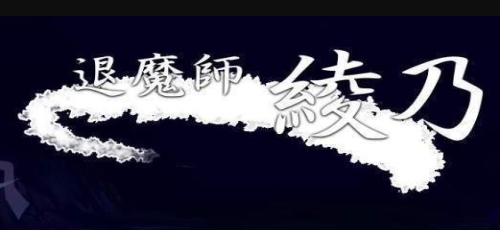 退魔師 綾乃